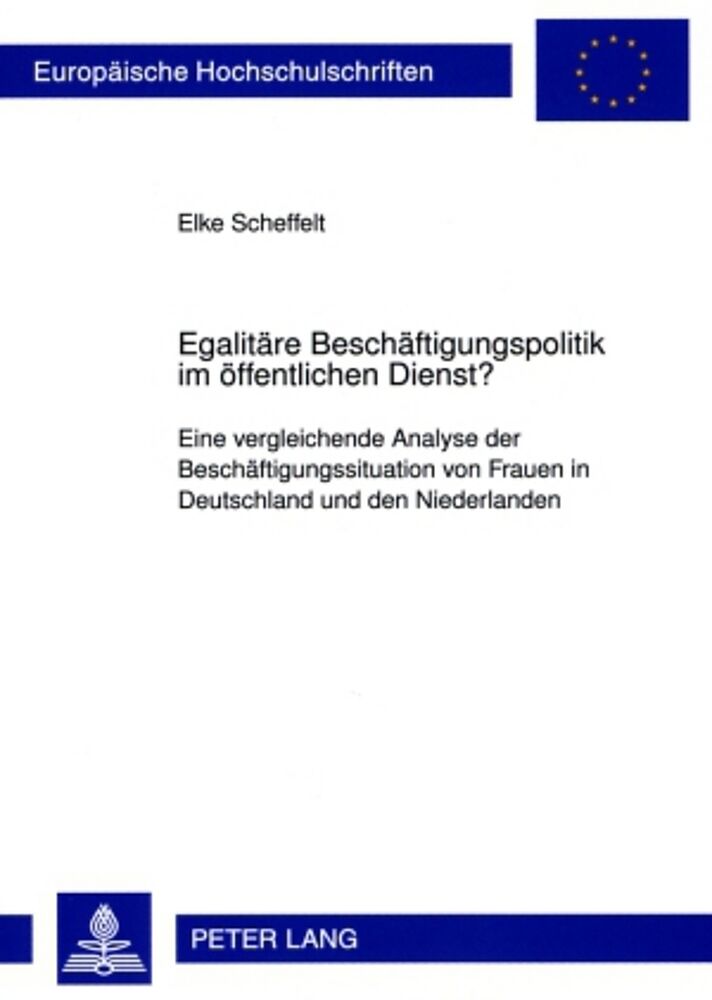 Europäische Hochschulschriften

Elke Scheffelt

Egalitäre Beschäftigungspolitik im öffentlichen Dienst?

Eine vergleichende Analyse der Beschäftigungssituation von Frauen in Deutschland und den Niederlanden

PETER LANG